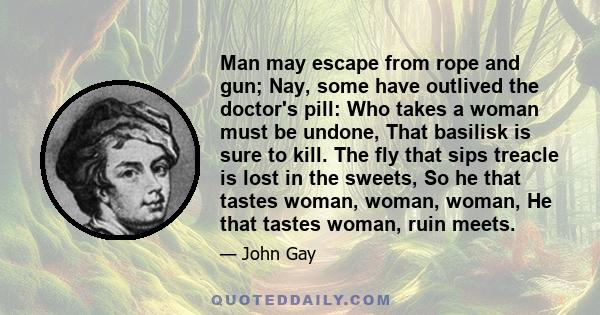 Man may escape from rope and gun; Nay, some have outlived the doctor's pill: Who takes a woman must be undone, That basilisk is sure to kill. The fly that sips treacle is lost in the sweets, So he that tastes woman, woman, woman, He that tastes woman, ruin meets.

— John Gay

QUOTEDDAILY.COM